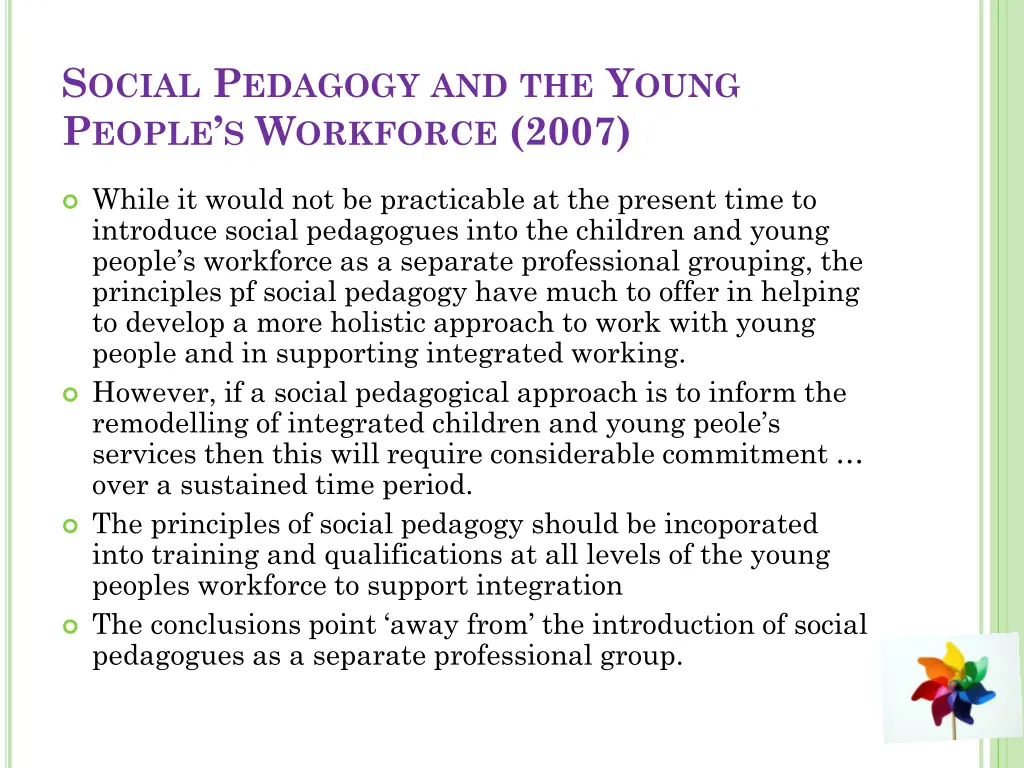 SOCIAL PEDAGOGY AND THE YOUNG PEOPLE'S WORKFORCE (2007)

While it would not be practicable at the present time to introduce social pedagogues into the children and young people's workforce as a separate professional grouping, the principles pf social pedagogy have much to offer in helping to develop a more holistic approach to work with young people and in supporting integrated working.

However, if a social pedagogical approach is to inform the remodelling of integrated children and young peole's services then this will require considerable commitment … over a sustained time period.

The principles of social pedagogy should be incoporated into training and qualifications at all levels of the young peoples workforce to support integration

The conclusions point 'away from' the introduction of social pedagogues as a separate professional group.